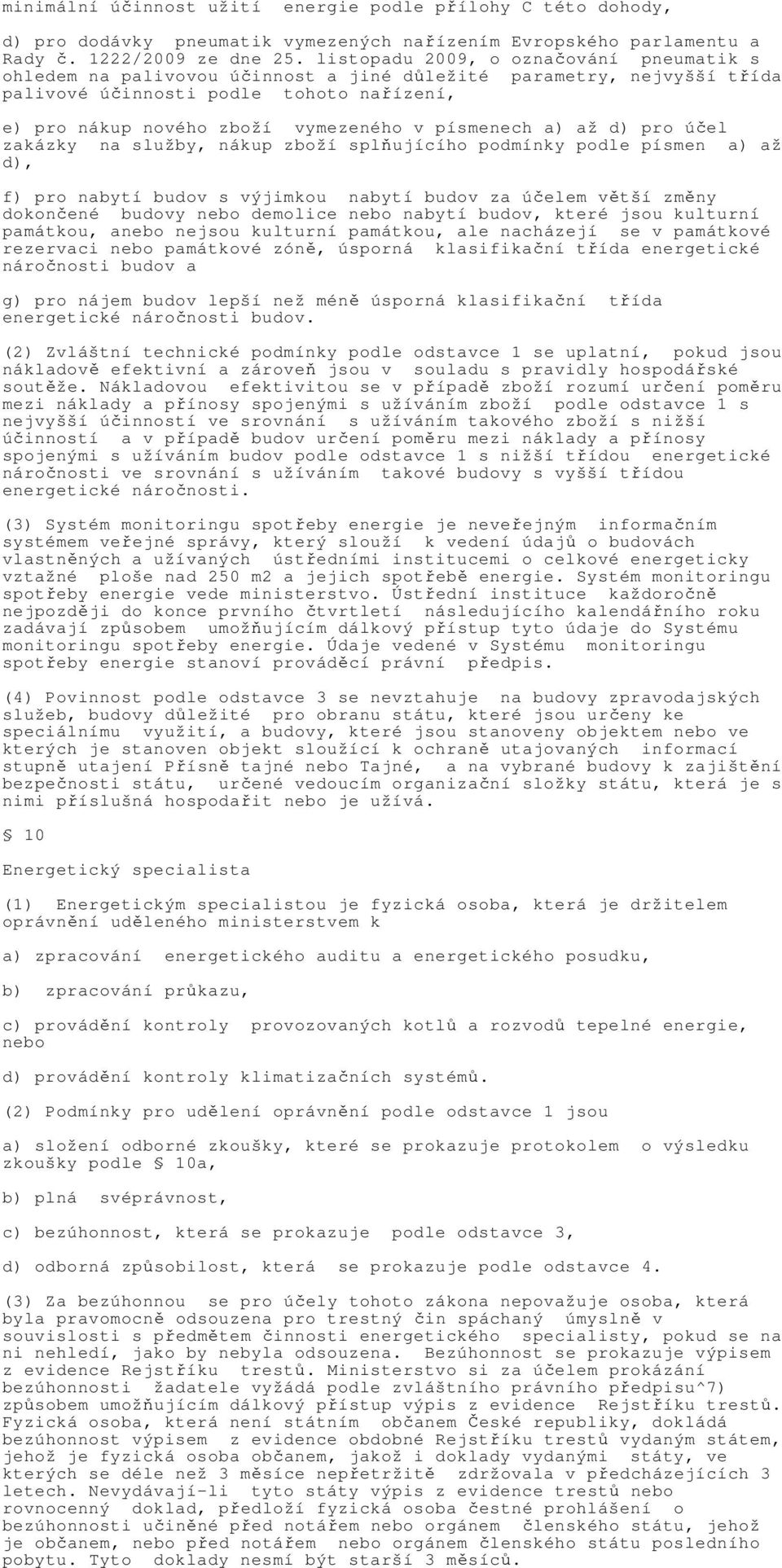 minimální účinnost užití energie podle přílohy C této dohody,

d) pro dodávky pneumatik vymezených nařízením Evropského parlamentu a Rady č. 1222/2009 ze dne 25. listopadu 2009, o označování pneumatik s ohledem na palivovou účinnost a jiné důležité parametry, nejvyšší třída palivové účinnosti podle tohoto nařízení,

e) pro nákup nového zboží vymezeného v písmenech a) až d) pro účel zakázky na služby, nákup zboží splňujícího podmínky podle písmen a) až d),

f) pro nabytí budov s výjimkou nabytí budov za účelem větší změny dokončené budovy nebo demolice nebo nabytí budov, které jsou kulturní památkou, anebo nejsou kulturní památkou, ale nacházejí se v památkové rezervaci nebo památkové zóně, úsporná klasifikační třída energetické náročnosti budov a

g) pro nájem budov lepší než méně úsporná klasifikační třída energetické náročnosti budov.

(2) Zvláštní technické podmínky podle odstavce 1 se uplatní, pokud jsou nákladově efektivní a zároveň jsou v souladu s pravidly hospodářské soutěže. Nákladovou efektivitou se v případě zboží rozumí určení poměru mezi náklady a přínosy spojenými s užíváním zboží podle odstavce 1 s nejvyšší účinností ve srovnání s užíváním takového zboží s nižší účinností a v případě budov určení poměru mezi náklady a přínosy spojenými s užíváním budov podle odstavce 1 s nižší třídou energetické náročnosti ve srovnání s užíváním takové budovy s vyšší třídou energetické náročnosti.

(3) Systém monitoringu spotřeby energie je neveřejným informačním systémem veřejné správy, který slouží k vedení údajů o budovách vlastněných a užívaných ústředními institucemi o celkové energeticky vztažné ploše nad 250 m2 a jejich spotřebě energie. Systém monitoringu spotřeby energie vede ministerstvo. Ústřední instituce každoročně nejpozději do konce prvního čtvrtletí následujícího kalendářního roku zadávají způsobem umožňujícím dálkový přístup tyto údaje do Systému monitoringu spotřeby energie. Údaje vedené v Systému monitoringu spotřeby energie stanoví prováděcí právní předpis.

(4) Povinnost podle odstavce 3 se nevztahuje na budovy zpravodajských služeb, budovy důležité pro obranu státu, které jsou určeny ke speciálnímu využití, a budovy, které jsou stanoveny objektem nebo ve kterých je stanoven objekt sloužící k ochraně utajovaných informací stupně utajení Přísně tajné nebo Tajné, a na vybrané budovy k zajištění bezpečnosti státu, určené vedoucím organizační složky státu, která je s nimi příslušná hospodařit nebo je užívá.

§ 10

Energetický specialista

(1) Energetickým specialistou je fyzická osoba, která je držitelem oprávnění uděleného ministerstvem k

a) zpracování energetického auditu a energetického posudku,

b) zpracování průkazu,

c) provádění kontroly provozovaných kotlů a rozvodů tepelné energie, nebo

d) provádění kontroly klimatizačních systémů.

(2) Podmínky pro udělení oprávnění podle odstavce 1 jsou

a) složení odborné zkoušky, které se prokazuje protokolem o výsledku zkoušky podle § 10a,

b) plná svéprávnost,

c) bezúhonnost, která se prokazuje podle odstavce 3,

d) odborná způsobilost, která se prokazuje podle odstavce 4.

(3) Za bezúhonnou se pro účely tohoto zákona nepovažuje osoba, která byla pravomocně odsouzena pro trestný čin spáchaný úmyslně v souvislosti s předmětem činnosti energetického specialisty, pokud se na ni nehledí, jako by nebyla odsouzena. Bezúhonnost se prokazuje výpisem z evidence Rejstříku trestů. Ministerstvo si za účelem prokázání bezúhonnosti žadatele vyžádá podle zvláštního právního předpisu^7) způsobem umožňujícím dálkový přístup výpis z evidence Rejstříku trestů. Fyzická osoba, která není státním občanem České republiky, dokládá bezúhonnost výpisem z evidence obdobné Rejstříku trestů vydaným státem, jehož je fyzická osoba občanem, jakož i doklady vydanými státy, ve kterých se déle než 3 měsíce nepřetržitě zdržovala v předcházejících 3 letech. Nevydávají-li tyto státy výpis z evidence trestů nebo rovnocenný doklad, předloží fyzická osoba čestné prohlášení o bezúhonnosti učiněné před notářem nebo orgánem členského státu, jehož je občanem, nebo před notářem nebo orgánem členského státu posledního pobytu. Tyto doklady nesmí být starší 3 měsíců.